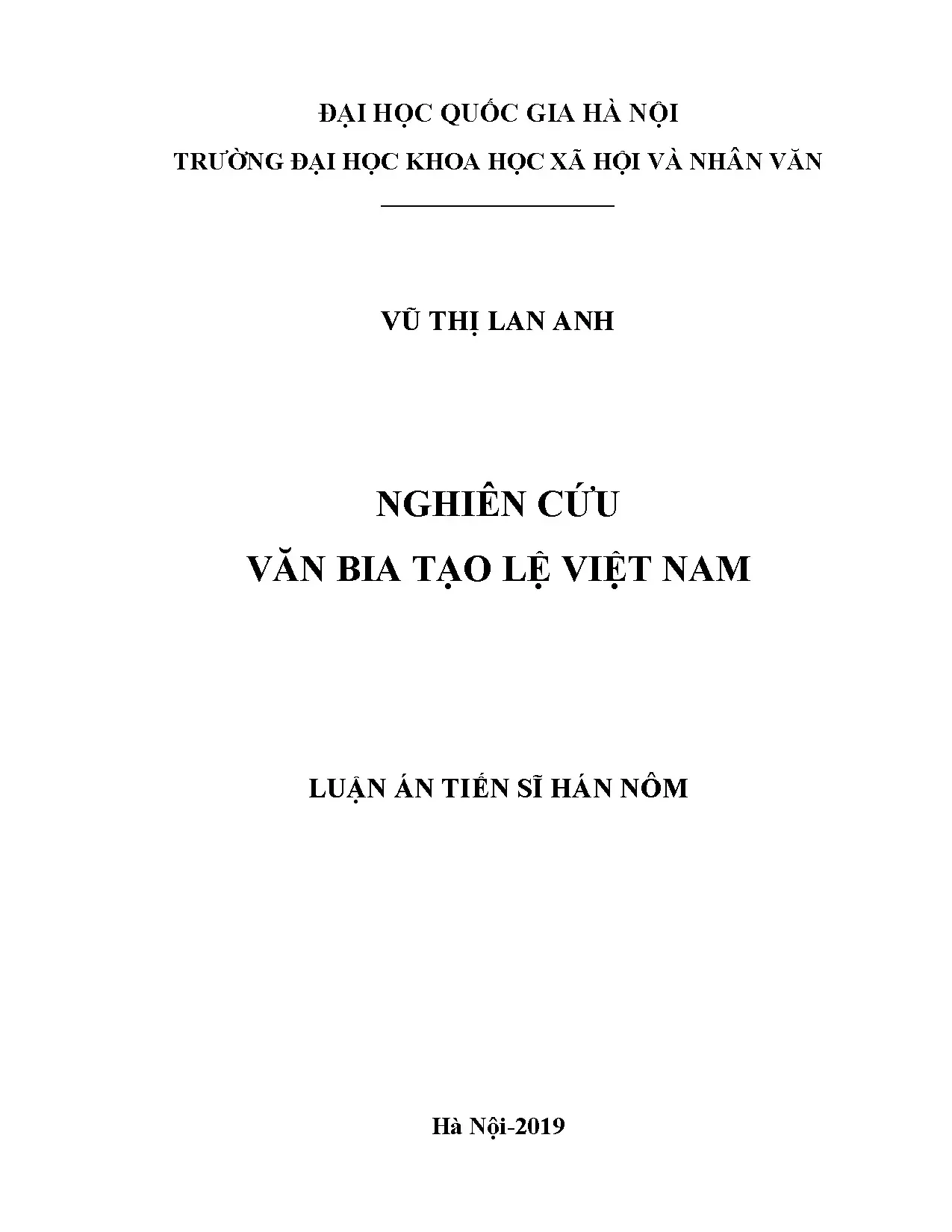 ĐẠI HỌC QUỐC GIA HÀ NỘI
TRƯỜNG ĐẠI HỌC KHOA HỌC XÃ HỘI VÀ NHÂN VĂN

VŨ THỊ LAN ANH

NGHIÊN CỨU
VĂN BIA TẠO LỆ VIỆT NAM

LUẬN ÁN TIẾN SĨ HÁN NÔM

Hà Nội-2019